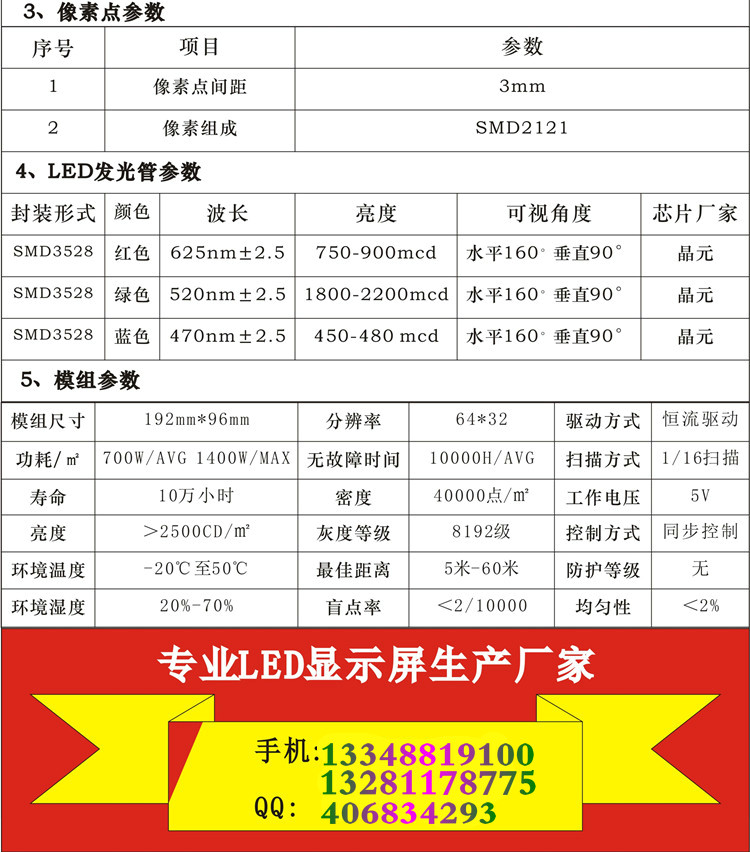 3、像素点参数

| 序号 | 项目 | 参数 |
|---|---|---|
| 1 | 像素点间距 | 3mm |
| 2 | 像素组成 | SMD2121 |

4、LED发光管参数

| 封装形式 | 颜色 | 波长 | 亮度 | 可视角度 | 芯片厂家 |
|---|---|---|---|---|---|
| SMD3528 | 红色 | 625nm±2.5 | 750-900mcd | 水平160° 垂直90° | 晶元 |
| SMD3528 | 绿色 | 520nm±2.5 | 1800-2200mcd | 水平160° 垂直90° | 晶元 |
| SMD3528 | 蓝色 | 470nm±2.5 | 450-480 mcd | 水平160° 垂直90° | 晶元 |

5、模组参数

| 模组尺寸 | 192mm*96mm | 分辨率 | 64*32 | 驱动方式 | 恒流驱动 |
|---|---|---|---|---|---|
| 功耗/㎡ | 700W/AVG 1400W/MAX | 无故障时间 | 10000H/AVG | 扫描方式 | 1/16扫描 |
| 寿命 | 10万小时 | 密度 | 40000点/㎡ | 工作电压 | 5V |
| 亮度 | >2500CD/㎡ | 灰度等级 | 8192级 | 控制方式 | 同步控制 |
| 环境温度 | -20℃至50℃ | 最佳距离 | 5米-60米 | 防护等级 | 无 |
| 环境湿度 | 20%-70% | 盲点率 | <2/10000 | 均匀性 | <2% |

专业LED显示屏生产厂家

手机:13348819100
13281178775
QQ: 406834293